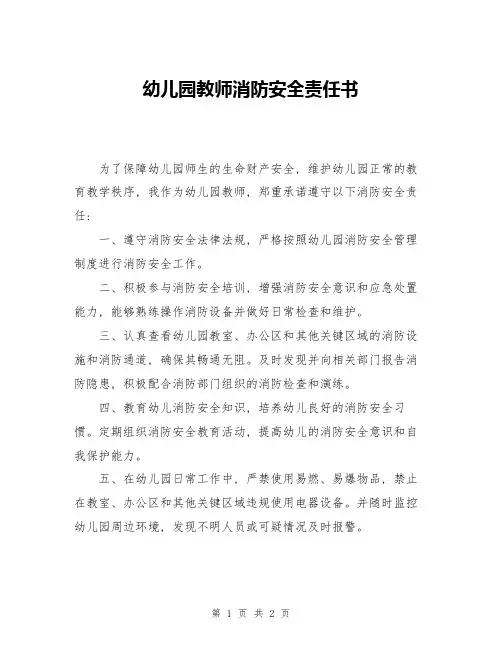 幼儿园教师消防安全责任书

为了保障幼儿园师生的生命财产安全，维护幼儿园正常的教育教学秩序，我作为幼儿园教师，郑重承诺遵守以下消防安全责任：

一、遵守消防安全法律法规，严格按照幼儿园消防安全管理制度进行消防安全工作。

二、积极参与消防安全培训，增强消防安全意识和应急处置能力，能够熟练操作消防设备并做好日常检查和维护。

三、认真查看幼儿园教室、办公区和其他关键区域的消防设施和消防通道，确保其畅通无阻。及时发现并向相关部门报告消防隐患，积极配合消防部门组织的消防检查和演练。

四、教育幼儿消防安全知识，培养幼儿良好的消防安全习惯。定期组织消防安全教育活动，提高幼儿的消防安全意识和自我保护能力。

五、在幼儿园日常工作中，严禁使用易燃、易爆物品，禁止在教室、办公区和其他关键区域违规使用电器设备。并随时监控幼儿园周边环境，发现不明人员或可疑情况及时报警。

第 1 页 共 2 页